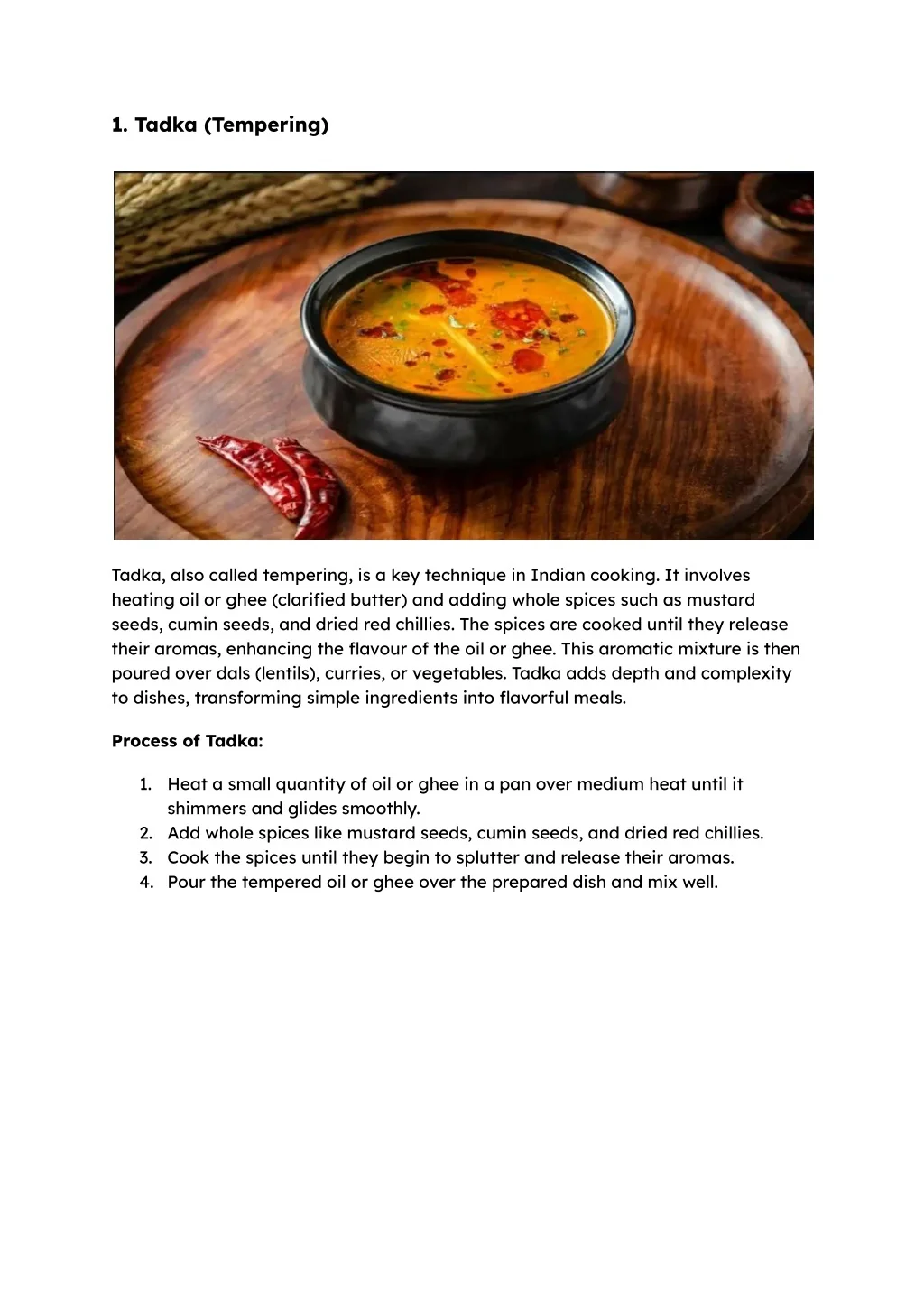 1. Tadka (Tempering)

Tadka, also called tempering, is a key technique in Indian cooking. It involves heating oil or ghee (clarified butter) and adding whole spices such as mustard seeds, cumin seeds, and dried red chillies. The spices are cooked until they release their aromas, enhancing the flavour of the oil or ghee. This aromatic mixture is then poured over dals (lentils), curries, or vegetables. Tadka adds depth and complexity to dishes, transforming simple ingredients into flavorful meals.

Process of Tadka:

1. Heat a small quantity of oil or ghee in a pan over medium heat until it shimmers and glides smoothly.
2. Add whole spices like mustard seeds, cumin seeds, and dried red chillies.
3. Cook the spices until they begin to splutter and release their aromas.
4. Pour the tempered oil or ghee over the prepared dish and mix well.